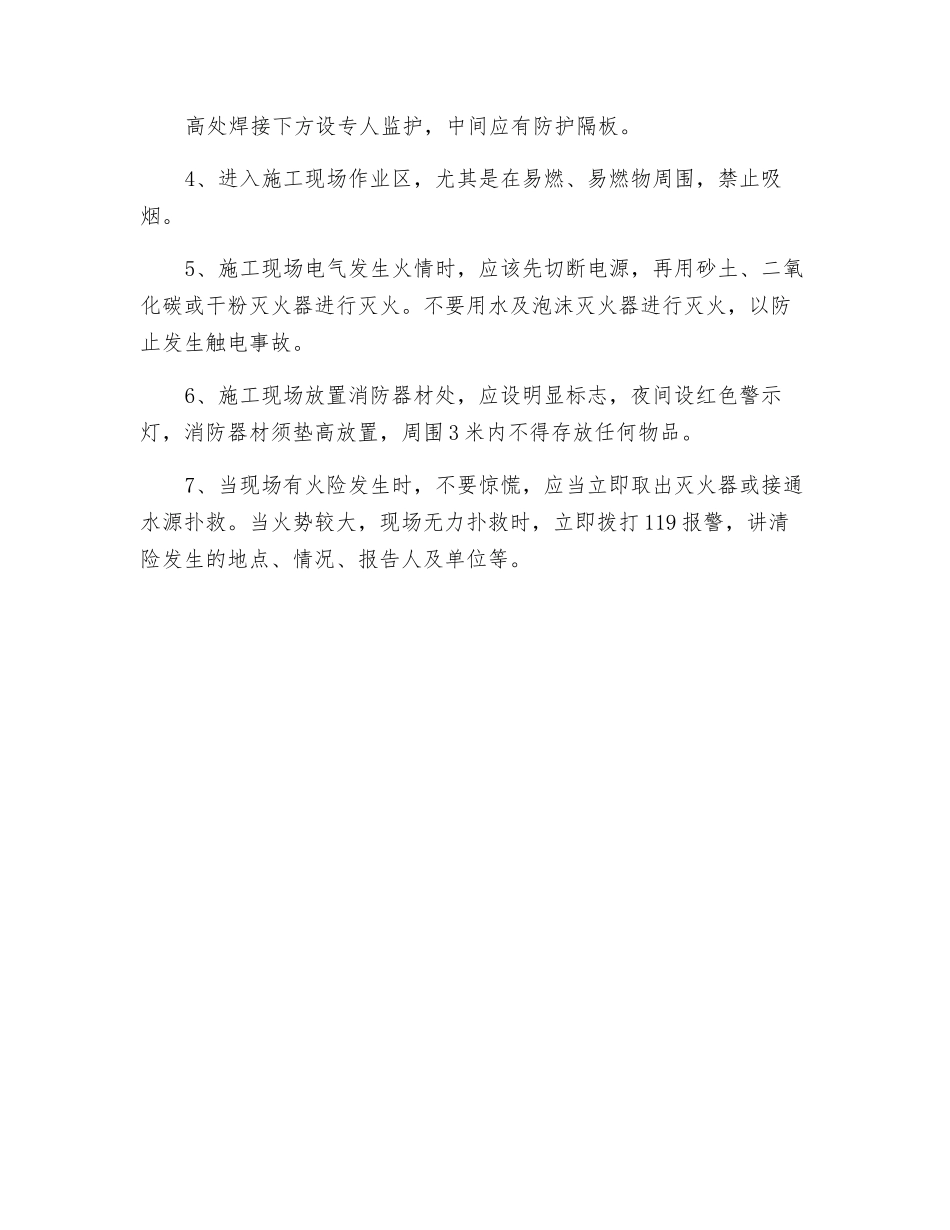 高处焊接下方设专人监护，中间应有防护隔板。

4、进入施工现场作业区，尤其是在易燃、易燃物周围，禁止吸烟。

5、施工现场电气发生火情时，应该先切断电源，再用砂土、二氧化碳或干粉灭火器进行灭火。不要用水及泡沫灭火器进行灭火，以防止发生触电事故。

6、施工现场放置消防器材处，应设明显标志，夜间设红色警示灯，消防器材须垫高放置，周围3米内不得存放任何物品。

7、当现场有火险发生时，不要惊慌，应当立即取出灭火器或接通水源扑救。当火势较大，现场无力扑救时，立即拨打119报警，讲清险发生的地点、情况、报告人及单位等。